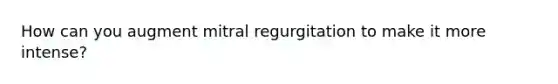 How can you augment mitral regurgitation to make it more intense?